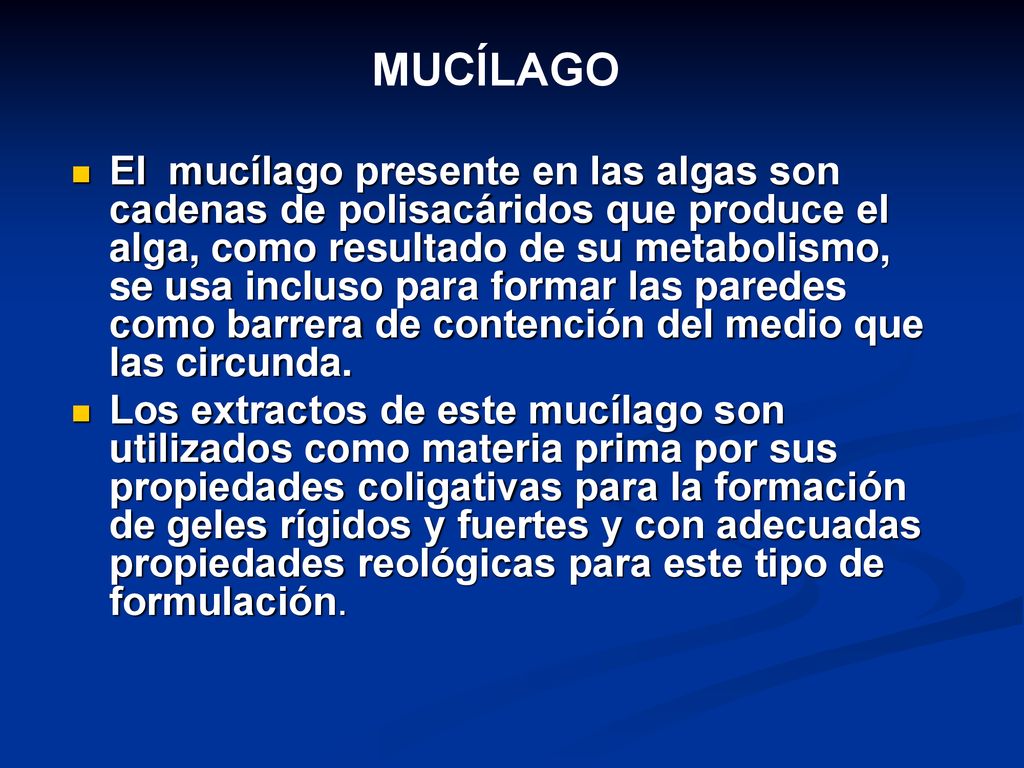 MUCÍLAGO

El  mucílago presente en las algas son cadenas de polisacáridos que produce el alga, como resultado de su metabolismo, se usa incluso para formar las paredes como barrera de contención del medio que las circunda.

Los extractos de este mucílago son utilizados como materia prima por sus propiedades coligativas para la formación de geles rígidos y fuertes y con adecuadas propiedades reológicas para este tipo de formulación.